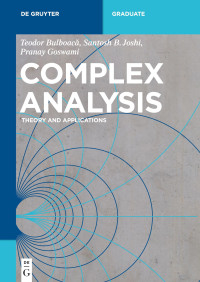 DE GRUYTER

GRADUATE

Teodor Bulboacă, Santosh B. Joshi, Pranay Goswami

COMPLEX ANALYSIS

THEORY AND APPLICATIONS

DE G